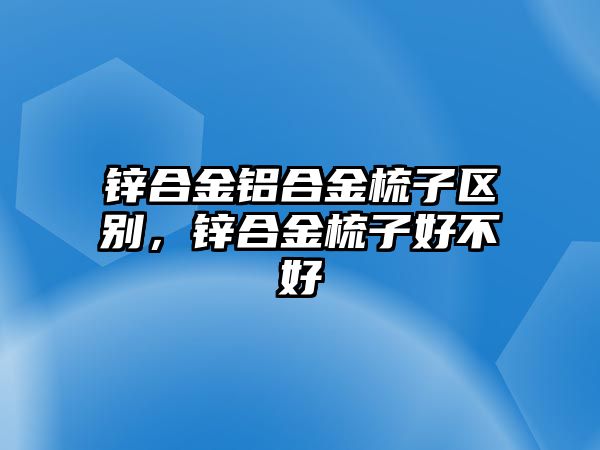 锌合金铝合金梳子区别，锌合金梳子好不好